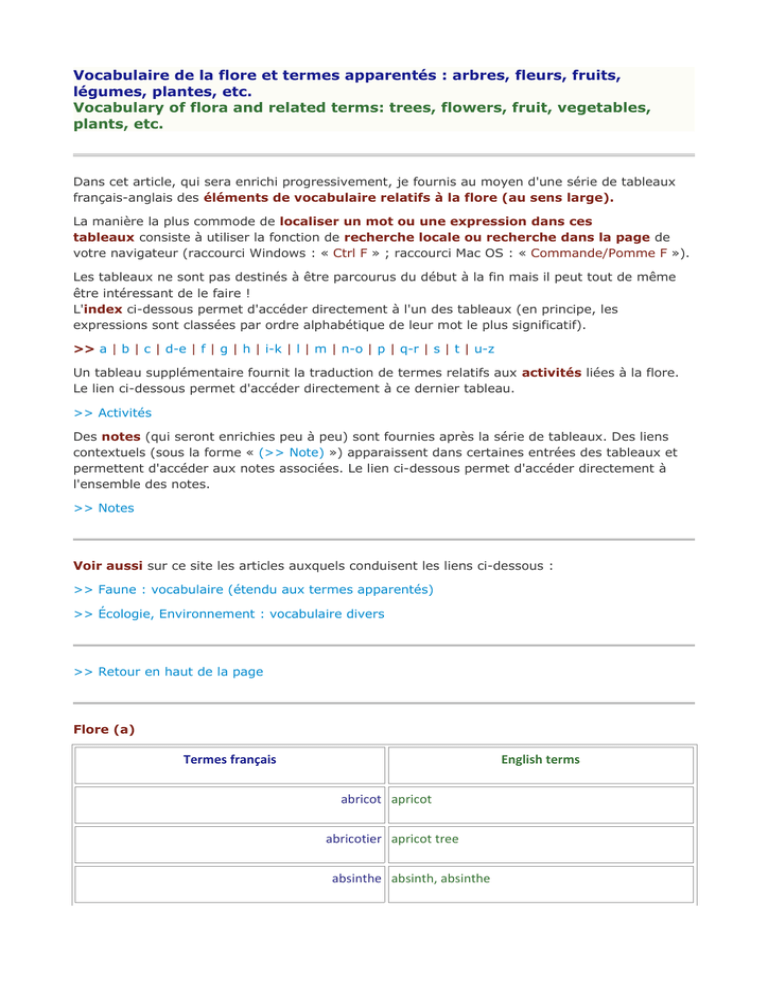 Vocabulaire de la flore et termes apparentés : arbres, fleurs, fruits, légumes, plantes, etc.
Vocabulary of flora and related terms: trees, flowers, fruit, vegetables, plants, etc.

Dans cet article, qui sera enrichi progressivement, je fournis au moyen d'une série de tableaux français-anglais des éléments de vocabulaire relatifs à la flore (au sens large).

La manière la plus commode de localiser un mot ou une expression dans ces tableaux consiste à utiliser la fonction de recherche locale ou recherche dans la page de votre navigateur (raccourci Windows : « Ctrl F » ; raccourci Mac OS : « Commande/Pomme F »).

Les tableaux ne sont pas destinés à être parcourus du début à la fin mais il peut tout de même être intéressant de le faire !
L'index ci-dessous permet d'accéder directement à l'un des tableaux (en principe, les expressions sont classées par ordre alphabétique de leur mot le plus significatif).

>> a | b | c | d-e | f | g | h | i-k | l | m | n-o | p | q-r | s | t | u-z

Un tableau supplémentaire fournit la traduction de termes relatifs aux activités liées à la flore. Le lien ci-dessous permet d'accéder directement à ce dernier tableau.

>> Activités

Des notes (qui seront enrichies peu à peu) sont fournies après la série de tableaux. Des liens contextuels (sous la forme « (>> Note) ») apparaissent dans certaines entrées des tableaux et permettent d'accéder aux notes associées. Le lien ci-dessous permet d'accéder directement à l'ensemble des notes.

>> Notes

Voir aussi sur ce site les articles auxquels conduisent les liens ci-dessous :

>> Faune : vocabulaire (étendu aux termes apparentés)

>> Écologie, Environnement : vocabulaire divers

>> Retour en haut de la page

Flore (a)

| Termes français | English terms |
|---|---|
| abricot | apricot |
| abricotier | apricot tree |
| absinthe | absinth, absinthe |